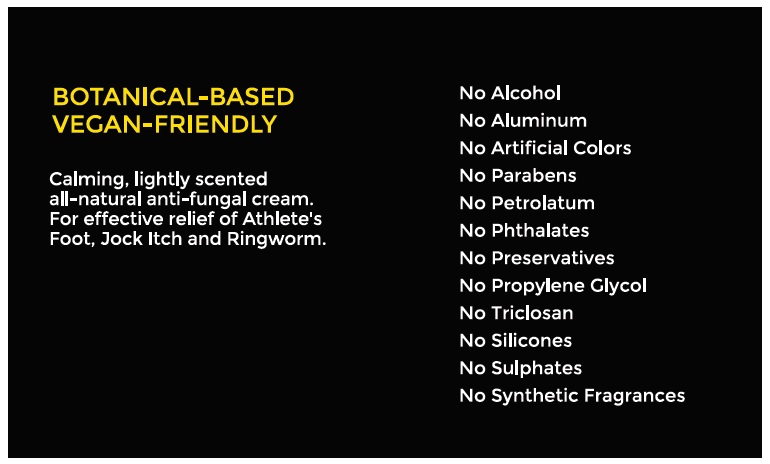 BOTANICAL-BASED
VEGAN-FRIENDLY

Calming, lightly scented all-natural anti-fungal cream. For effective relief of Athlete's Foot, Jock Itch and Ringworm.

No Alcohol
No Aluminum
No Artificial Colors
No Parabens
No Petrolatum
No Phthalates
No Preservatives
No Propylene Glycol
No Triclosan
No Silicones
No Sulphates
No Synthetic Fragrances